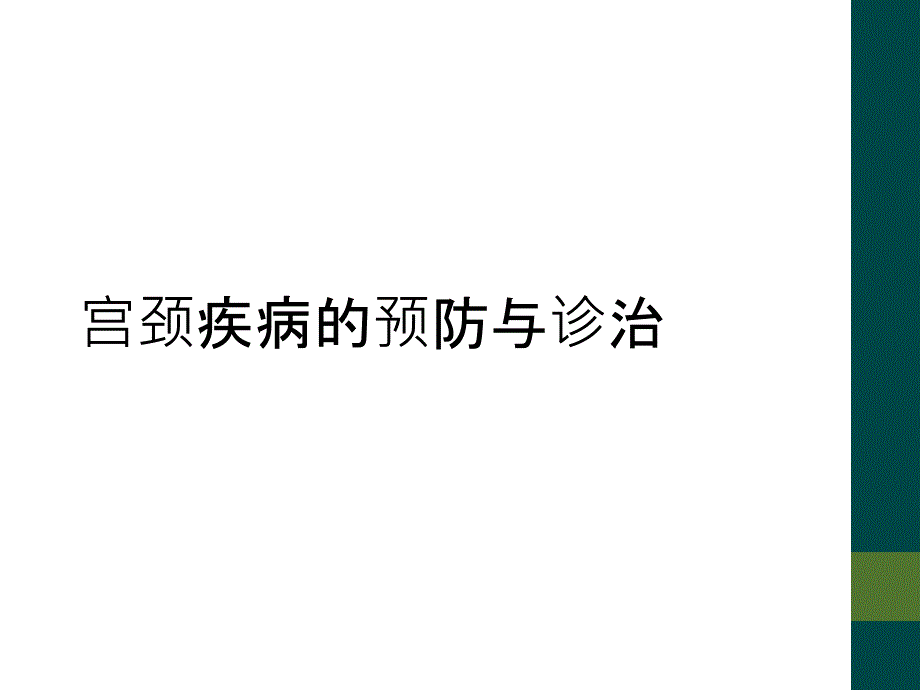 宫颈疾病的预防与诊治